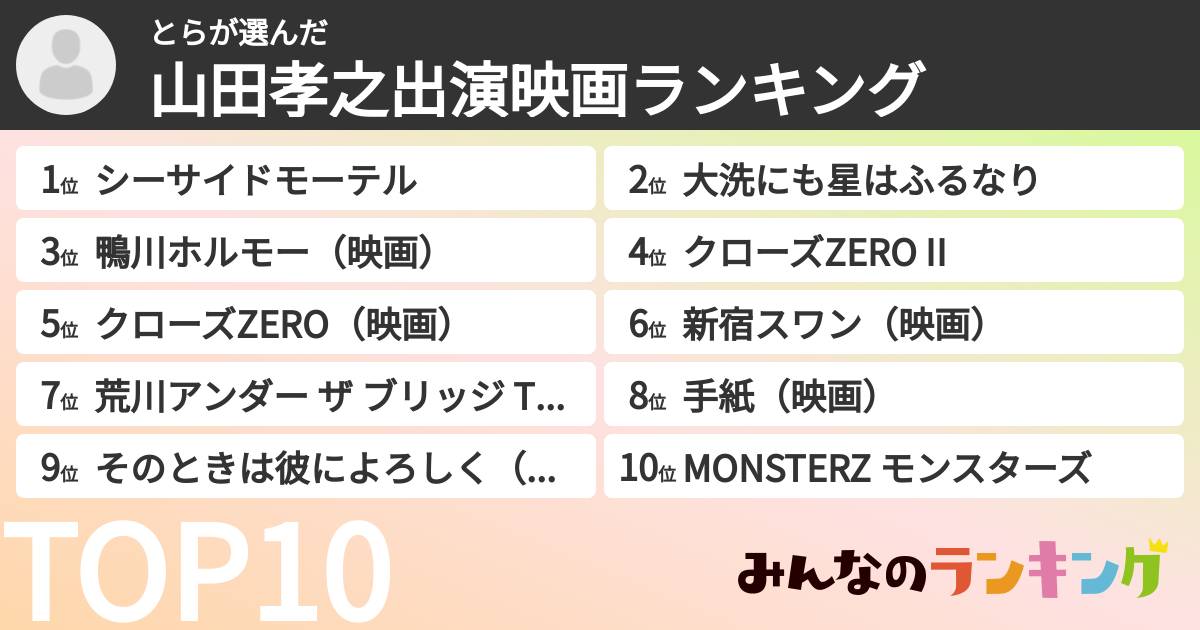 とらが選んだ
山田孝之出演映画ランキング

1位 シーサイドモーテル
2位 大洗にも星はふるなり
3位 鴨川ホルモー（映画）
4位 クローズZERO II
5位 クローズZERO（映画）
6位 新宿スワン（映画）
7位 荒川アンダー ザ ブリッジ T...
8位 手紙（映画）
9位 そのときは彼によろしく（...
10位 MONSTERZ モンスターズ

TOP10

みんなのランキング